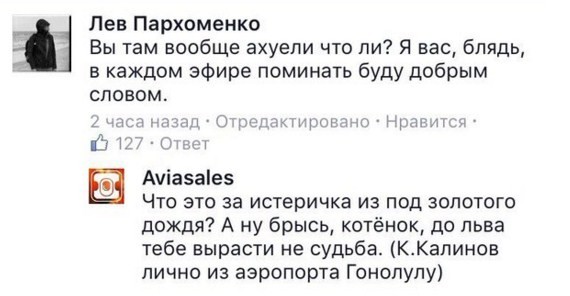 Лев Пархоменко
Вы там вообще ахуели что ли? Я вас, блядь, в каждом эфире поминать буду добрым словом.
2 часа назад · Отредактировано · Нравится · 127 · Ответ

Aviasales
Что это за истеричка из под золотого дождя? А ну брысь, котёнок, до льва тебе вырасти не судьба. (К.Калинов лично из аэропорта Гонолулу)